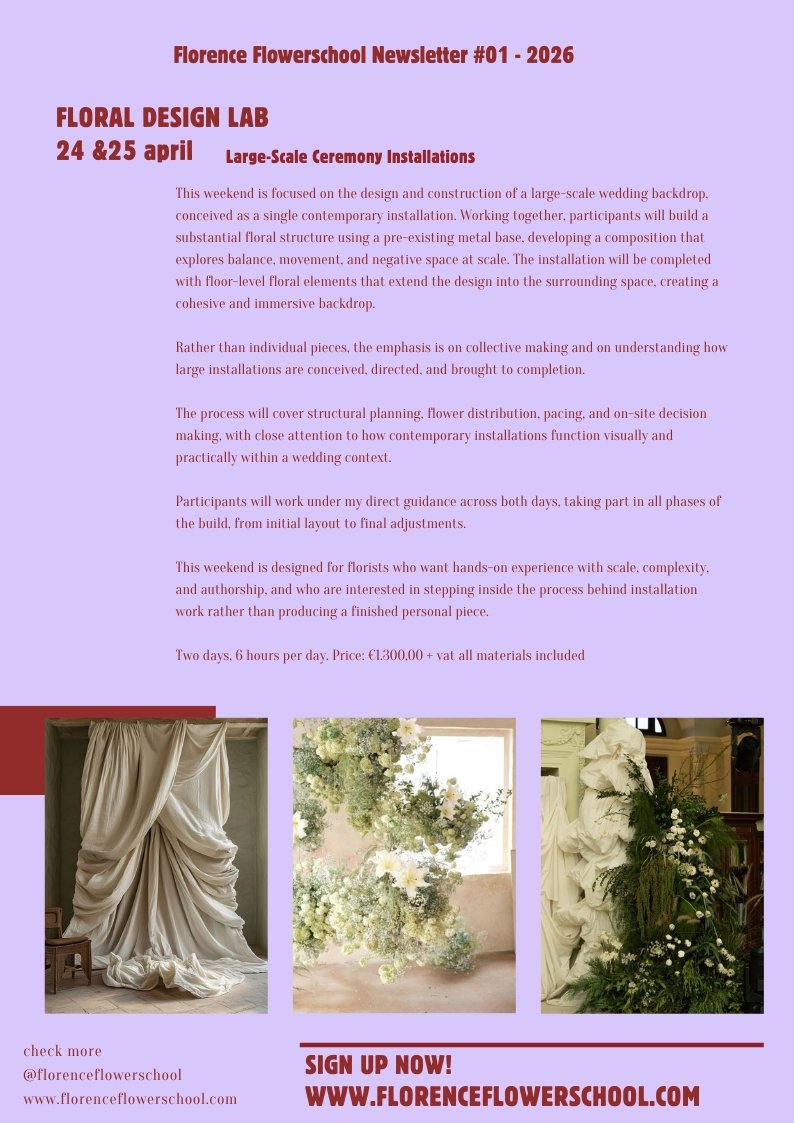 Florence Flowerschool Newsletter #01 - 2026

FLORAL DESIGN LAB
24 &25 april

Large-Scale Ceremony Installations

This weekend is focused on the design and construction of a large-scale wedding backdrop, conceived as a single contemporary installation. Working together, participants will build a substantial floral structure using a pre-existing metal base, developing a composition that explores balance, movement, and negative space at scale. The installation will be completed with floor-level floral elements that extend the design into the surrounding space, creating a cohesive and immersive backdrop.

Rather than individual pieces, the emphasis is on collective making and on understanding how large installations are conceived, directed, and brought to completion.

The process will cover structural planning, flower distribution, pacing, and on-site decision making, with close attention to how contemporary installations function visually and practically within a wedding context.

Participants will work under my direct guidance across both days, taking part in all phases of the build, from initial layout to final adjustments.

This weekend is designed for florists who want hands-on experience with scale, complexity, and authorship, and who are interested in stepping inside the process behind installation work rather than producing a finished personal piece.

Two days, 6 hours per day. Price: €1.300,00 + vat all materials included

check more
@florenceflowerschool
www.florenceflowerschool.com

SIGN UP NOW!
WWW.FLORENCEFLOWERSCHOOL.COM